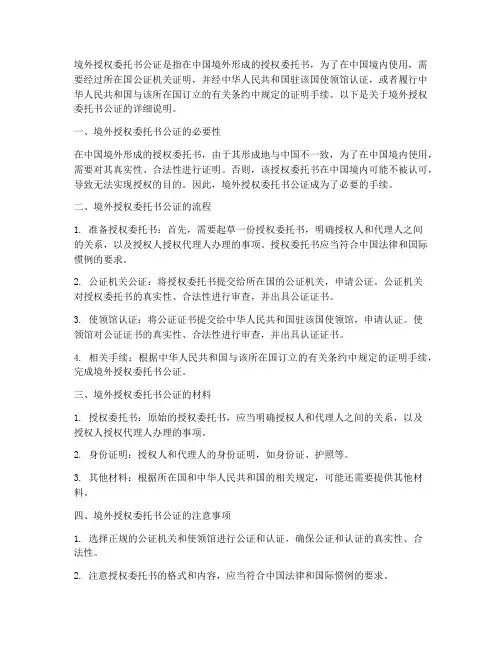 境外授权委托书公证是指在中国境外形成的授权委托书，为了在中国境内使用，需要经过所在国公证机关证明，并经中华人民共和国驻该国使领馆认证，或者履行中华人民共和国与该所在国订立的有关条约中规定的证明手续。以下是关于境外授权委托书公证的详细说明。

一、境外授权委托书公证的必要性

在中国境外形成的授权委托书，由于其形成地与中国不一致，为了在中国境内使用，需要对其真实性、合法性进行证明。否则，该授权委托书在中国境内可能不被认可，导致无法实现授权的目的。因此，境外授权委托书公证成为了必要的手续。

二、境外授权委托书公证的流程

1. 准备授权委托书：首先，需要起草一份授权委托书，明确授权人和代理人之间的关系，以及授权人授权代理人办理的事项。授权委托书应当符合中国法律和国际惯例的要求。

2. 公证机关公证：将授权委托书提交给所在国的公证机关，申请公证。公证机关对授权委托书的真实性、合法性进行审查，并出具公证证书。

3. 使领馆认证：将公证证书提交给中华人民共和国驻该国使领馆，申请认证。使领馆对公证证书的真实性、合法性进行审查，并出具认证证书。

4. 相关手续：根据中华人民共和国与该所在国订立的有关条约中规定的证明手续，完成境外授权委托书公证。

三、境外授权委托书公证的材料

1. 授权委托书：原始的授权委托书，应当明确授权人和代理人之间的关系，以及授权人授权代理人办理的事项。

2. 身份证明：授权人和代理人的身份证明，如身份证、护照等。

3. 其他材料：根据所在国和中华人民共和国的相关规定，可能还需要提供其他材料。

四、境外授权委托书公证的注意事项

1. 选择正规的公证机关和使领馆进行公证和认证，确保公证和认证的真实性、合法性。

2. 注意授权委托书的格式和内容，应当符合中国法律和国际惯例的要求。